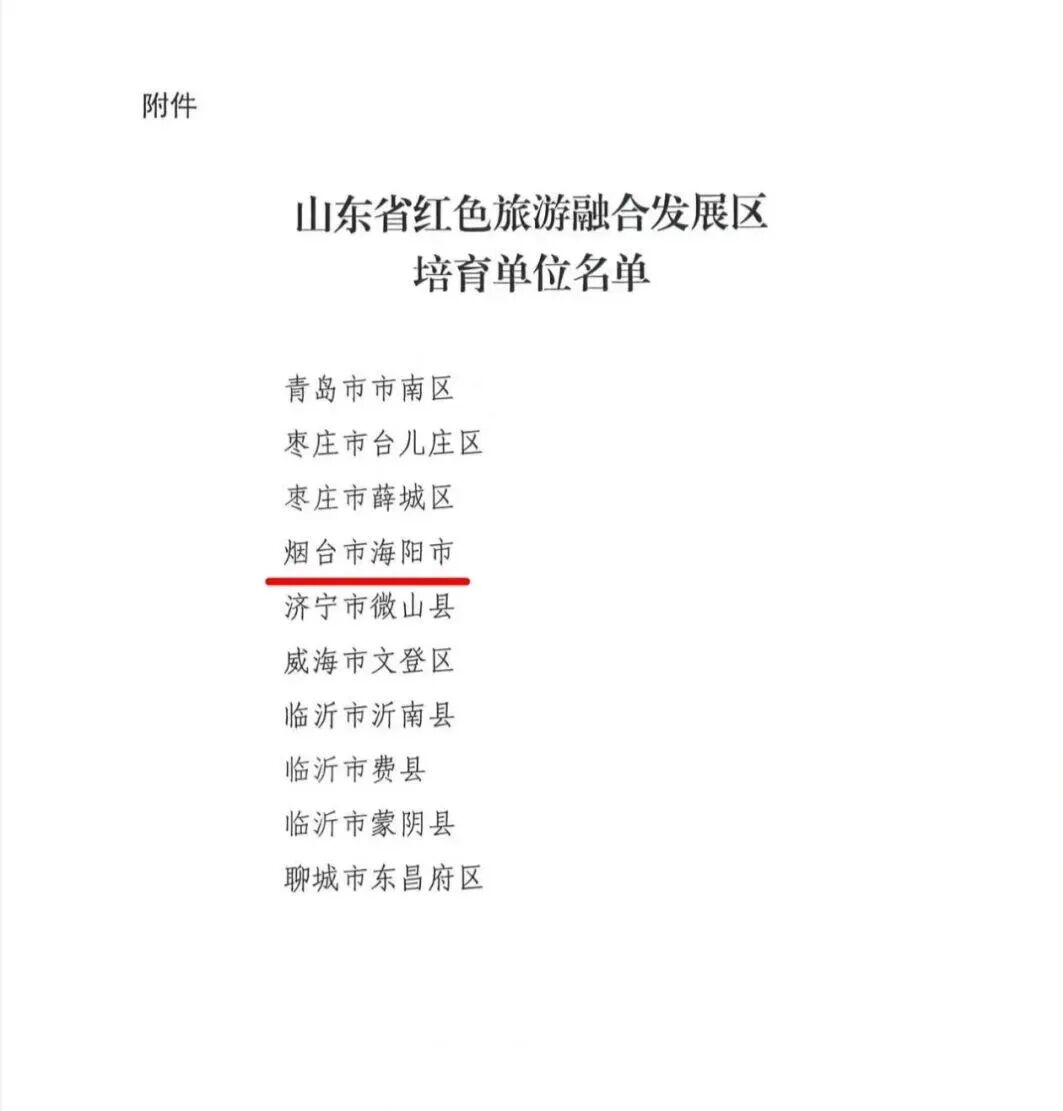 附件

山东省红色旅游融合发展区
培育单位名单

青岛市市南区
枣庄市台儿庄区
枣庄市薛城区
烟台市海阳市
济宁市微山县
威海市文登区
临沂市沂南县
临沂市费县
临沂市蒙阴县
聊城市东昌府区